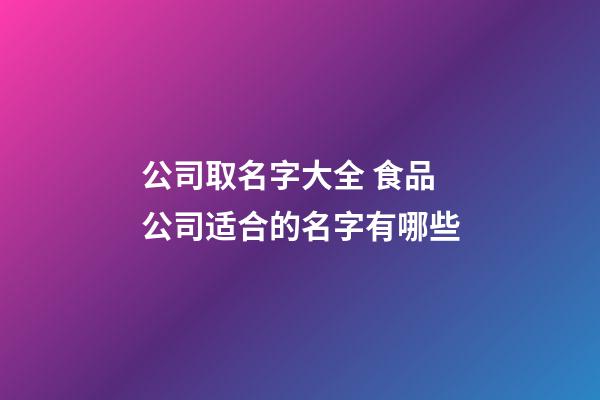 公司取名字大全 食品公司适合的名字有哪些